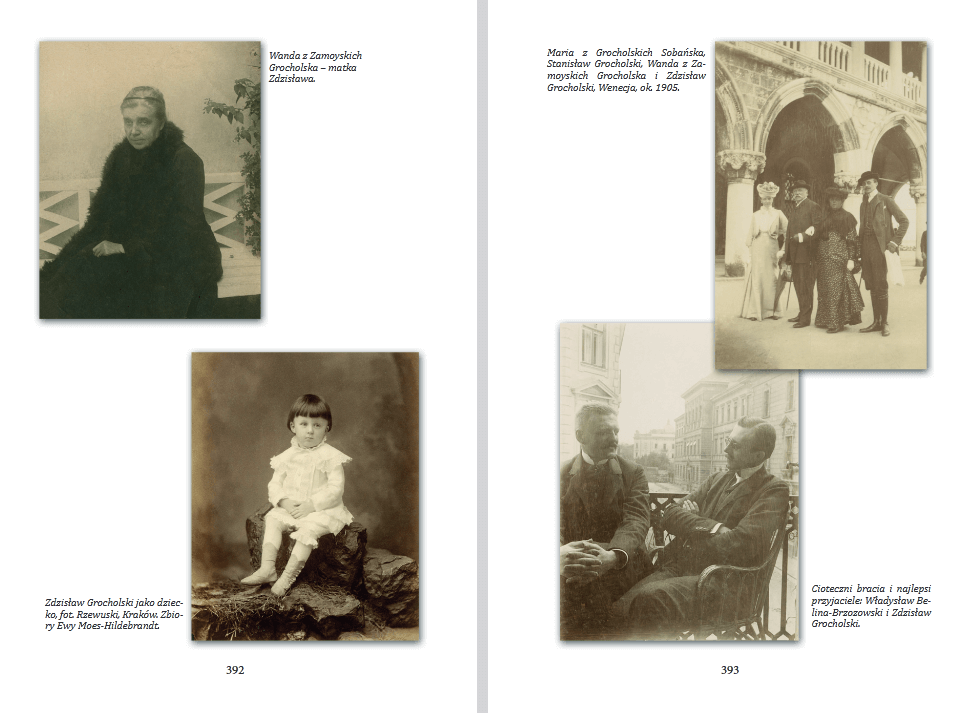 Wanda z Zamoyskich Grocholska – matka Zdzisława.

Zdzisław Grocholski jako dziecko, fot. Rzewuski, Kraków. Zbiory Ewy Moes-Hildebrandt.

392

Maria z Grocholskich Sobańska, Stanisław Grocholski, Wanda z Zamoyskich Grocholska i Zdzisław Grocholski, Wenecja, ok. 1905.

Cioteczni bracia i najlepsi przyjaciele: Władysław Belina-Brzozowski i Zdzisław Grocholski.

393